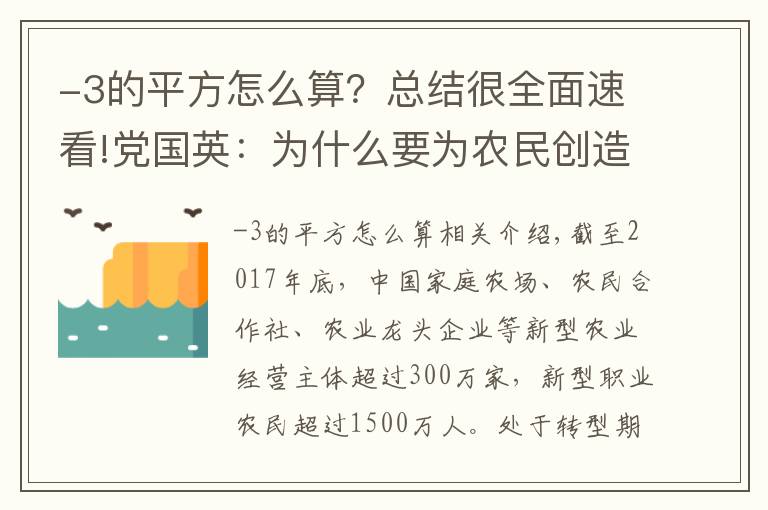 -3的平方怎么算？总结很全面速看!党国英：为什么要为农民创造

-3的平方怎么算相关介绍，截至2017年底，中国家庭农场、农民合作社、农业龙头企业等新型农业经营主体超过300万家，新型职业农民超过1500万人。处于转型期